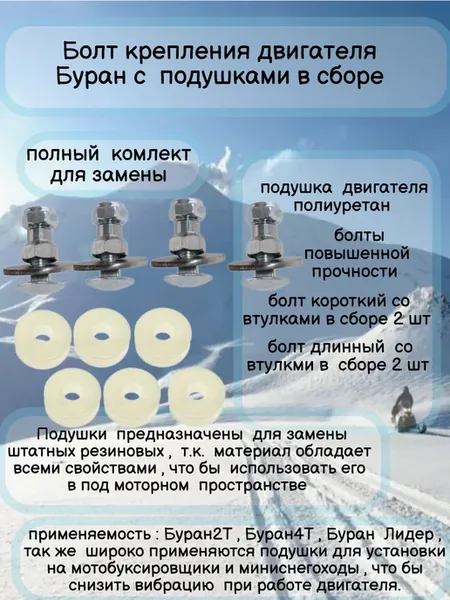 Болт крепления двигателя
Буран с подушками в сборе

полный комлект
для замены

подушка двигателя
полиуретан

болты
повышенной
прочности

болт короткий со
втулками в сборе 2 шт

болт длинный со
втулкми в сборе 2 шт

Подушки предназначены для замены штатных резиновых , т.к. материал обладает всеми свойствами , что бы использовать его в под моторном пространстве

применяемость : Буран2Т , Буран4Т , Буран Лидер , так же широко применяются подушки для установки на мотобуксировщики и миниснегоходы , что бы снизить вибрацию при работе двигателя.